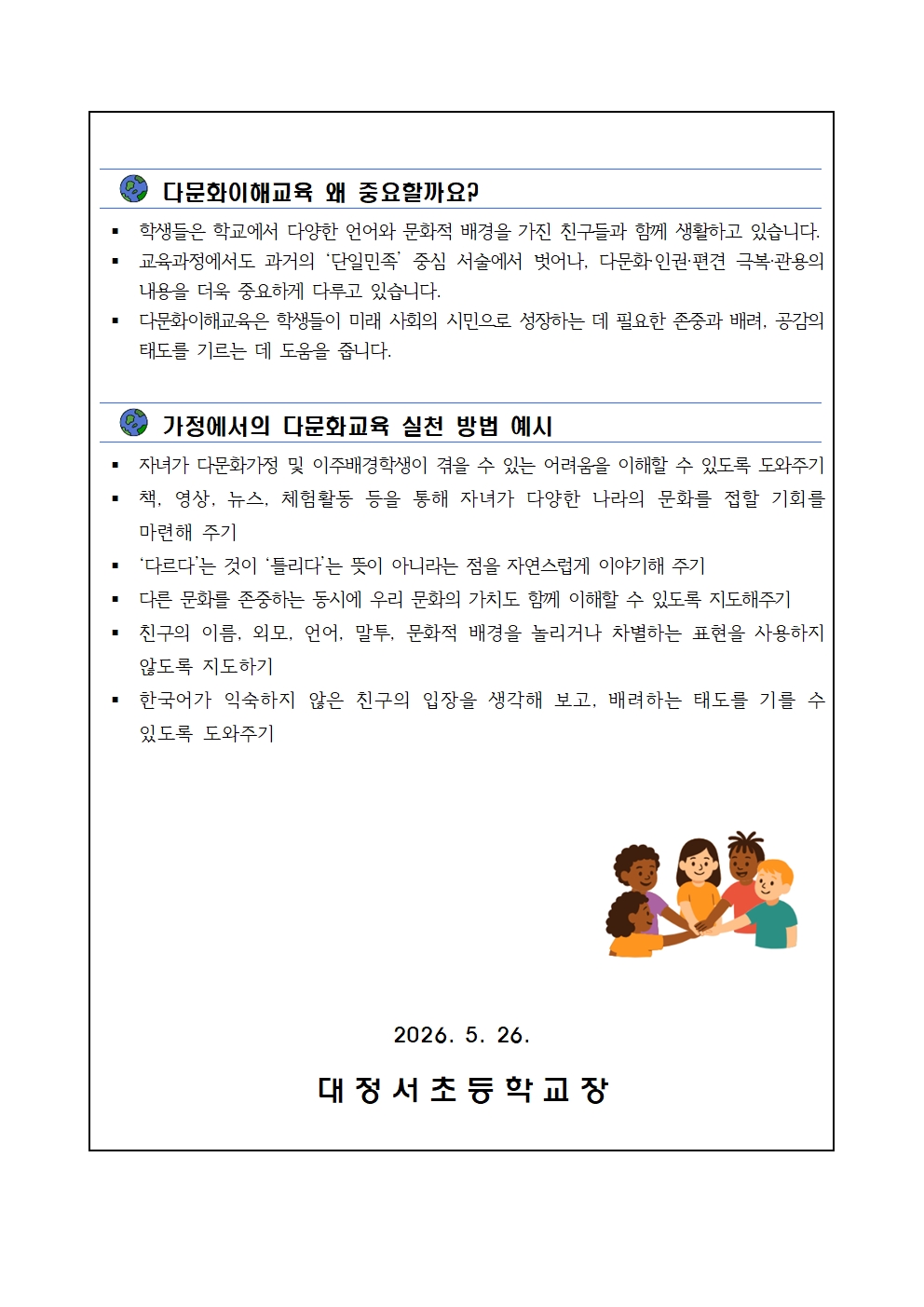 다문화이해교육 왜 중요할까요?

▪ 학생들은 학교에서 다양한 언어와 문화적 배경을 가진 친구들과 함께 생활하고 있습니다.
▪ 교육과정에서도 과거의 '단일민족' 중심 서술에서 벗어나, 다문화·인권·편견 극복·관용의 내용을 더욱 중요하게 다루고 있습니다.
▪ 다문화이해교육은 학생들이 미래 사회의 시민으로 성장하는 데 필요한 존중과 배려, 공감의 태도를 기르는 데 도움을 줍니다.

가정에서의 다문화교육 실천 방법 예시

▪ 자녀가 다문화가정 및 이주배경학생이 겪을 수 있는 어려움을 이해할 수 있도록 도와주기
▪ 책, 영상, 뉴스, 체험활동 등을 통해 자녀가 다양한 나라의 문화를 접할 기회를 마련해 주기
▪ '다르다'는 것이 '틀리다'는 뜻이 아니라는 점을 자연스럽게 이야기해 주기
▪ 다른 문화를 존중하는 동시에 우리 문화의 가치도 함께 이해할 수 있도록 지도해주기
▪ 친구의 이름, 외모, 언어, 말투, 문화적 배경을 놀리거나 차별하는 표현을 사용하지 않도록 지도하기
▪ 한국어가 익숙하지 않은 친구의 입장을 생각해 보고, 배려하는 태도를 기를 수 있도록 도와주기

2026. 5. 26.

대정서초등학교장